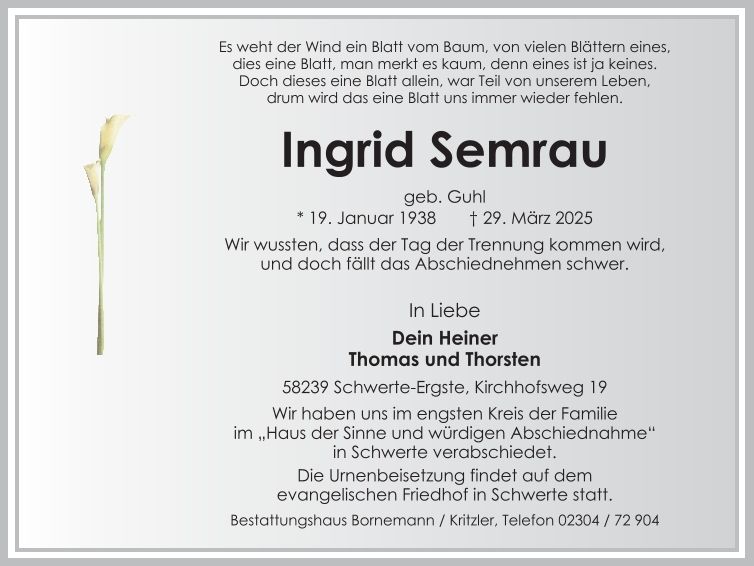 Es weht der Wind ein Blatt vom Baum, von vielen Blättern eines,
dies eine Blatt, man merkt es kaum, denn eines ist ja keines.
Doch dieses eine Blatt allein, war Teil von unserem Leben,
drum wird das eine Blatt uns immer wieder fehlen.

Ingrid Semrau

geb. Guhl
* 19. Januar 1938 † 29. März 2025

Wir wussten, dass der Tag der Trennung kommen wird, und doch fällt das Abschiednehmen schwer.

In Liebe

Dein Heiner
Thomas und Thorsten

58239 Schwerte-Ergste, Kirchhofsweg 19

Wir haben uns im engsten Kreis der Familie im „Haus der Sinne und würdigen Abschiednahme“ in Schwerte verabschiedet.

Die Urnenbeisetzung findet auf dem evangelischen Friedhof in Schwerte statt.

Bestattungshaus Bornemann / Kritzler, Telefon 02304 / 72 904